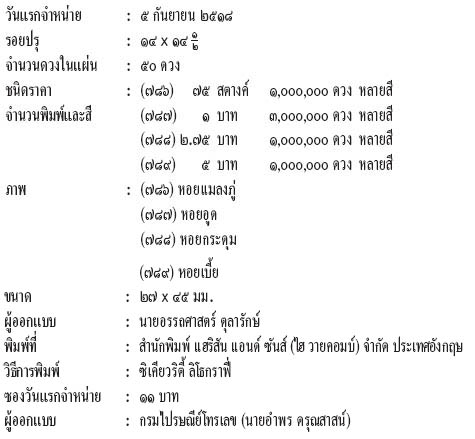 วันแรกจำหน่าย : ๕ กันยายน ๒๕๑๘
รอยปรุ : ๑๔ x ๑๔ $\frac{๑}{๒}$
จำนวนดวงในแผ่น : ๕๐ ดวง
ชนิดราคา : (๗๘๖) ๗๕ สตางค์ ๑,๐๐๐,๐๐๐ ดวง หลายสี
จำนวนพิมพ์และสี (๗๘๗) ๑ บาท ๓,๐๐๐,๐๐๐ ดวง หลายสี
(๗๘๘) ๒.๗๕ บาท ๑,๐๐๐,๐๐๐ ดวง หลายสี
(๗๘๙) ๕ บาท ๑,๐๐๐,๐๐๐ ดวง หลายสี
ภาพ : (๗๘๖) หอยแมลงภู่
(๗๘๗) หอยอูด
(๗๘๘) หอยกระดุม
(๗๘๙) หอยเบี้ย
ขนาด : ๒๗ x ๔๕ มม.
ผู้ออกแบบ : นายอรรถศาสตร์ ตุลารักษ์
พิมพ์ที่ : สำนักพิมพ์ แฮริสัน แอนด์ ซันส์ (ไฮ วายคอมบ์) จำกัด ประเทศอังกฤษ
วิธีการพิมพ์ : ซิเคียวริตี้ ลิโธกราฟี่
ซองวันแรกจำหน่าย : ๑๑ บาท
ผู้ออกแบบ : กรมไปรษณีย์โทรเลข (นายอำพร ดรุณสาสน์)